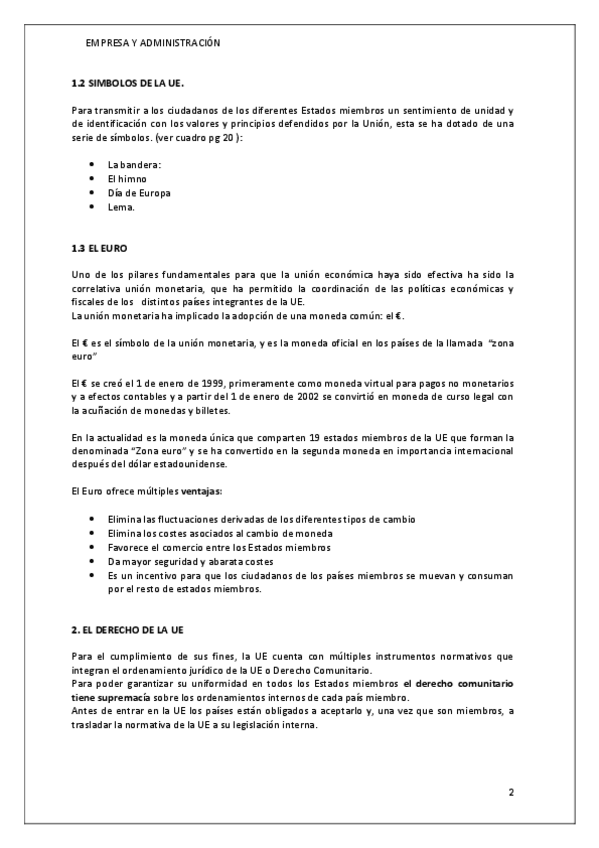 EMPRESA Y ADMINISTRACIÓN

1.2 SIMBOLOS DE LA UE.

Para transmitir a los ciudadanos de los diferentes Estados miembros un sentimiento de unidad y de identificación con los valores y principios defendidos por la Unión, esta se ha dotado de una serie de símbolos. (ver cuadro pg 20 ):

- La bandera:
- El himno
- Día de Europa
- Lema.

1.3 EL EURO

Uno de los pilares fundamentales para que la unión económica haya sido efectiva ha sido la correlativa unión monetaria, que ha permitido la coordinación de las políticas económicas y fiscales de los distintos países integrantes de la UE.
La unión monetaria ha implicado la adopción de una moneda común: el €.

El € es el símbolo de la unión monetaria, y es la moneda oficial en los países de la llamada "zona euro"

El € se creó el 1 de enero de 1999, primeramente como moneda virtual para pagos no monetarios y a efectos contables y a partir del 1 de enero de 2002 se convirtió en moneda de curso legal con la acuñación de monedas y billetes.

En la actualidad es la moneda única que comparten 19 estados miembros de la UE que forman la denominada "Zona euro" y se ha convertido en la segunda moneda en importancia internacional después del dólar estadounidense.

El Euro ofrece múltiples ventajas:

- Elimina las fluctuaciones derivadas de los diferentes tipos de cambio
- Elimina los costes asociados al cambio de moneda
- Favorece el comercio entre los Estados miembros
- Da mayor seguridad y abarata costes
- Es un incentivo para que los ciudadanos de los países miembros se muevan y consuman por el resto de estados miembros.

2. EL DERECHO DE LA UE

Para el cumplimiento de sus fines, la UE cuenta con múltiples instrumentos normativos que integran el ordenamiento jurídico de la UE o Derecho Comunitario.
Para poder garantizar su uniformidad en todos los Estados miembros el derecho comunitario tiene supremacía sobre los ordenamientos internos de cada país miembro.
Antes de entrar en la UE los países están obligados a aceptarlo y, una vez que son miembros, a trasladar la normativa de la UE a su legislación interna.

2